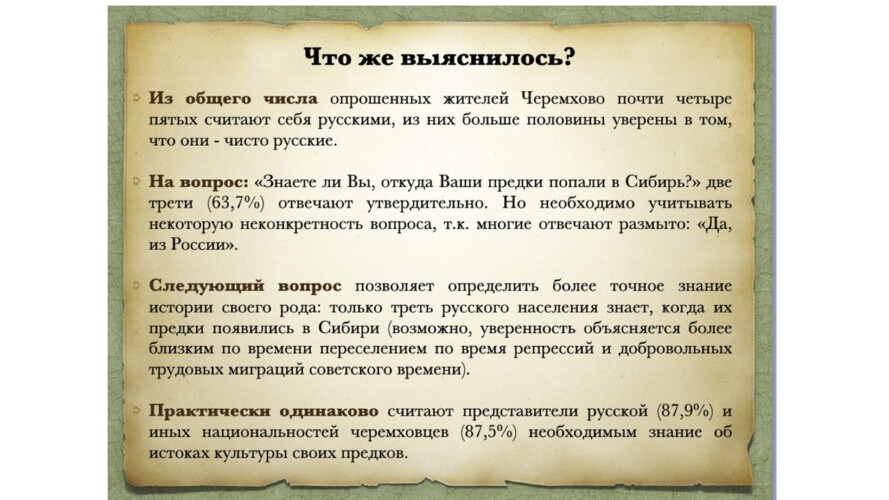 Что же выяснилось?

Из общего числа опрошенных жителей Черемхово почти четыре пятых считают себя русскими, из них больше половины уверены в том, что они - чисто русские.

На вопрос: «Знаете ли Вы, откуда Ваши предки попали в Сибирь?» две трети (63,7%) отвечают утвердительно. Но необходимо учитывать некоторую неконкретность вопроса, т.к. многие отвечают размыто: «Да, из России».

Следующий вопрос позволяет определить более точное знание истории своего рода: только треть русского населения знает, когда их предки появились в Сибири (возможно, уверенность объясняется более близким по времени переселением по время репрессий и добровольных трудовых миграций советского времени).

Практически одинаково считают представители русской (87,9%) и иных национальностей черемховцев (87,5%) необходимым знание об истоках культуры своих предков.